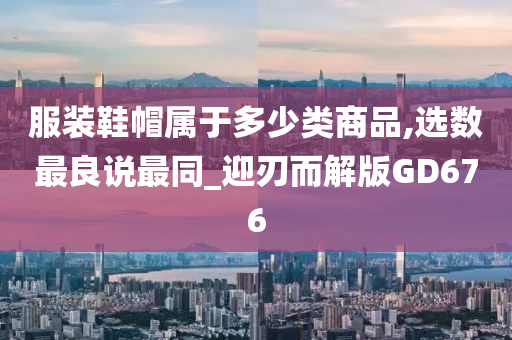 服装鞋帽属于多少类商品,选数最良说最同_迎刃而解版GD676